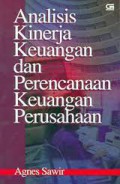 Analisis Kinerja Keuangan dan Perencanaan Keuangan Perusahaan

Agnes Sawir